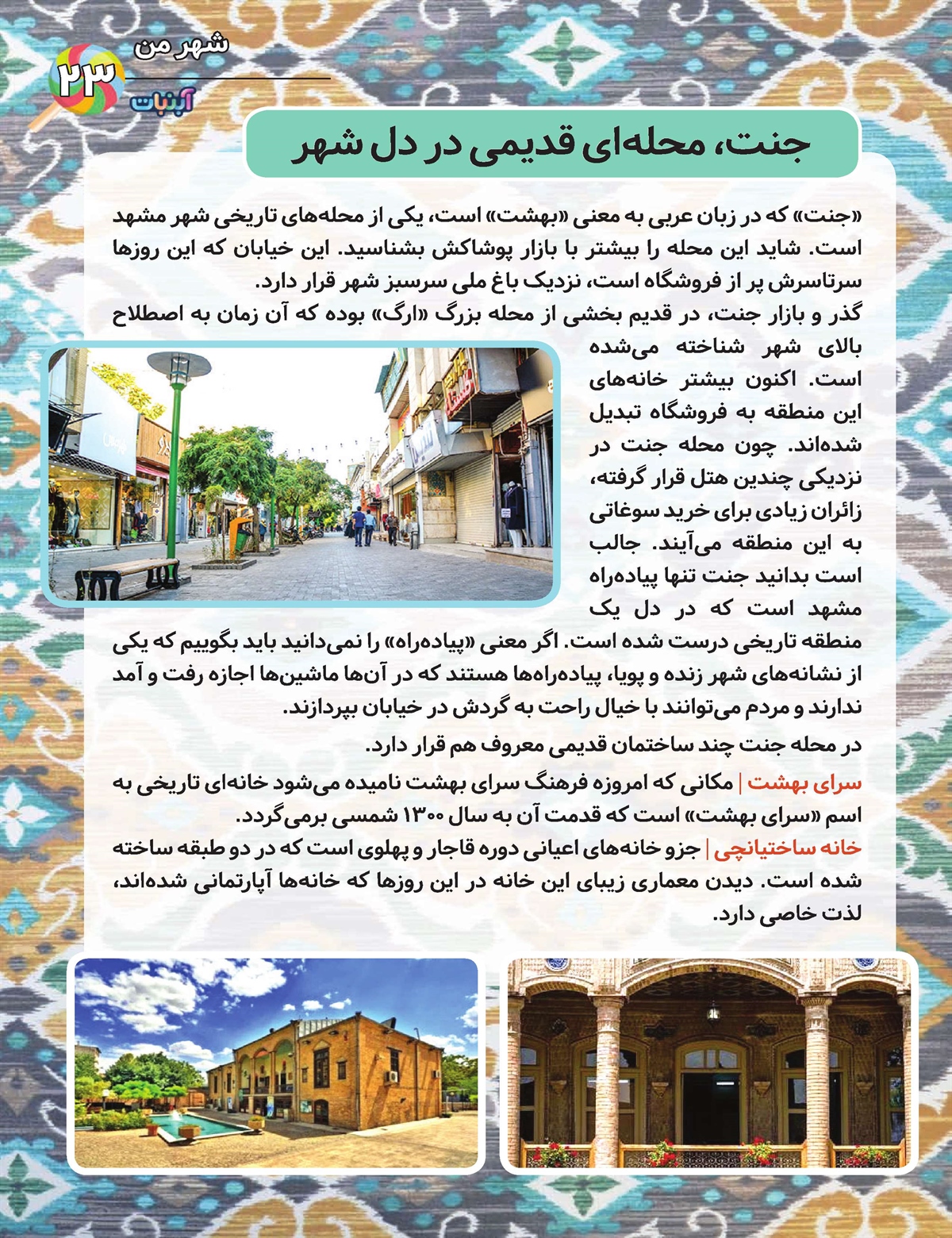 شهر من
۲۳
آبنبات

جنت، محله‌ای قدیمی در دل شهر

«جنت» که در زبان عربی به معنی «بهشت» است، یکی از محله‌های تاریخی شهر مشهد است. شاید این محله را بیشتر با بازار پوشاکش بشناسید. این خیابان که این روزها سرتاسرش پر از فروشگاه است، نزدیک باغ ملی سرسبز شهر قرار دارد.
گذر و بازار جنت، در قدیم بخشی از محله بزرگ «ارگ» بوده که آن زمان به اصطلاح بالای شهر شناخته می‌شده است. اکنون بیشتر خانه‌های این منطقه به فروشگاه تبدیل شده‌اند. چون محله جنت در نزدیکی چندین هتل قرار گرفته، زائران زیادی برای خرید سوغاتی به این منطقه می‌آیند. جالب است بدانید جنت تنها پیاده‌راه مشهد است که در دل یک منطقه تاریخی درست شده است. اگر معنی «پیاده‌راه» را نمی‌دانید باید بگوییم که یکی از نشانه‌های شهر زنده و پویا، پیاده‌راه‌ها هستند که در آن‌ها ماشین‌ها اجازه رفت و آمد ندارند و مردم می‌توانند با خیال راحت به گردش در خیابان بپردازند.

در محله جنت چند ساختمان قدیمی معروف هم قرار دارد.

سرای بهشت | مکانی که امروزه فرهنگ سرای بهشت نامیده می‌شود خانه‌ای تاریخی به اسم «سرای بهشت» است که قدمت آن به سال ۱۳۰۰ شمسی برمی‌گردد.
خانه ساختیانچی | جزو خانه‌های اعیانی دوره قاجار و پهلوی است که در دو طبقه ساخته شده است. دیدن معماری زیبای این خانه در این روزها که خانه‌ها آپارتمانی شده‌اند، لذت خاصی دارد.